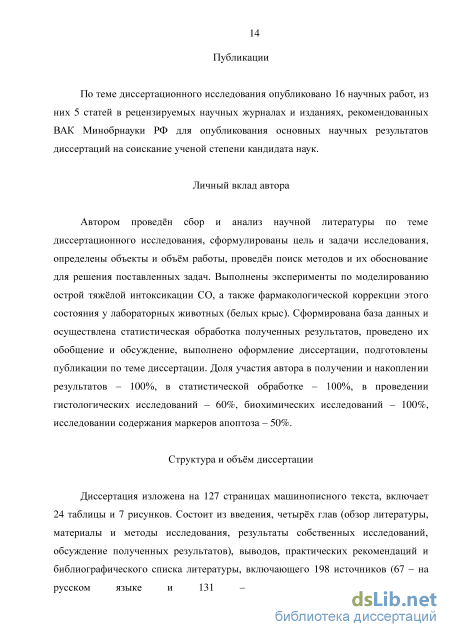 14

Публикации

По теме диссертационного исследования опубликовано 16 научных работ, из них 5 статей в рецензируемых научных журналах и изданиях, рекомендованных ВАК Минобрнауки РФ для опубликования основных научных результатов диссертаций на соискание ученой степени кандидата наук.

Личный вклад автора

Автором проведён сбор и анализ научной литературы по теме диссертационного исследования, сформулированы цель и задачи исследования, определены объекты и объём работы, проведён поиск методов и их обоснование для решения поставленных задач. Выполнены эксперименты по моделированию острой тяжёлой интоксикации СО, а также фармакологической коррекции этого состояния у лабораторных животных (белых крыс). Сформирована база данных и осуществлена статистическая обработка полученных результатов, проведено их обобщение и обсуждение, выполнено оформление диссертации, подготовлены публикации по теме диссертации. Доля участия автора в получении и накоплении результатов – 100%, в статистической обработке – 100%, в проведении гистологических исследований – 60%, биохимических исследований – 100%, исследовании содержания маркеров апоптоза – 50%.

Структура и объём диссертации

Диссертация изложена на 127 страницах машинописного текста, включает 24 таблицы и 7 рисунков. Состоит из введения, четырёх глав (обзор литературы, материалы и методы исследования, результаты собственных исследований, обсуждение полученных результатов), выводов, практических рекомендаций и библиографического списка литературы, включающего 198 источников (67 – на русском языке и 131 –

dsLib.net
библиотека диссертаций